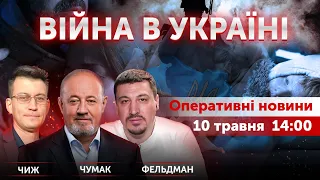 ВІЙНА В УКРАЇНІ

Оперативні новини
10 травня 14:00

ЧИЖ
ЧУМАК
ФЕЛЬДМАН